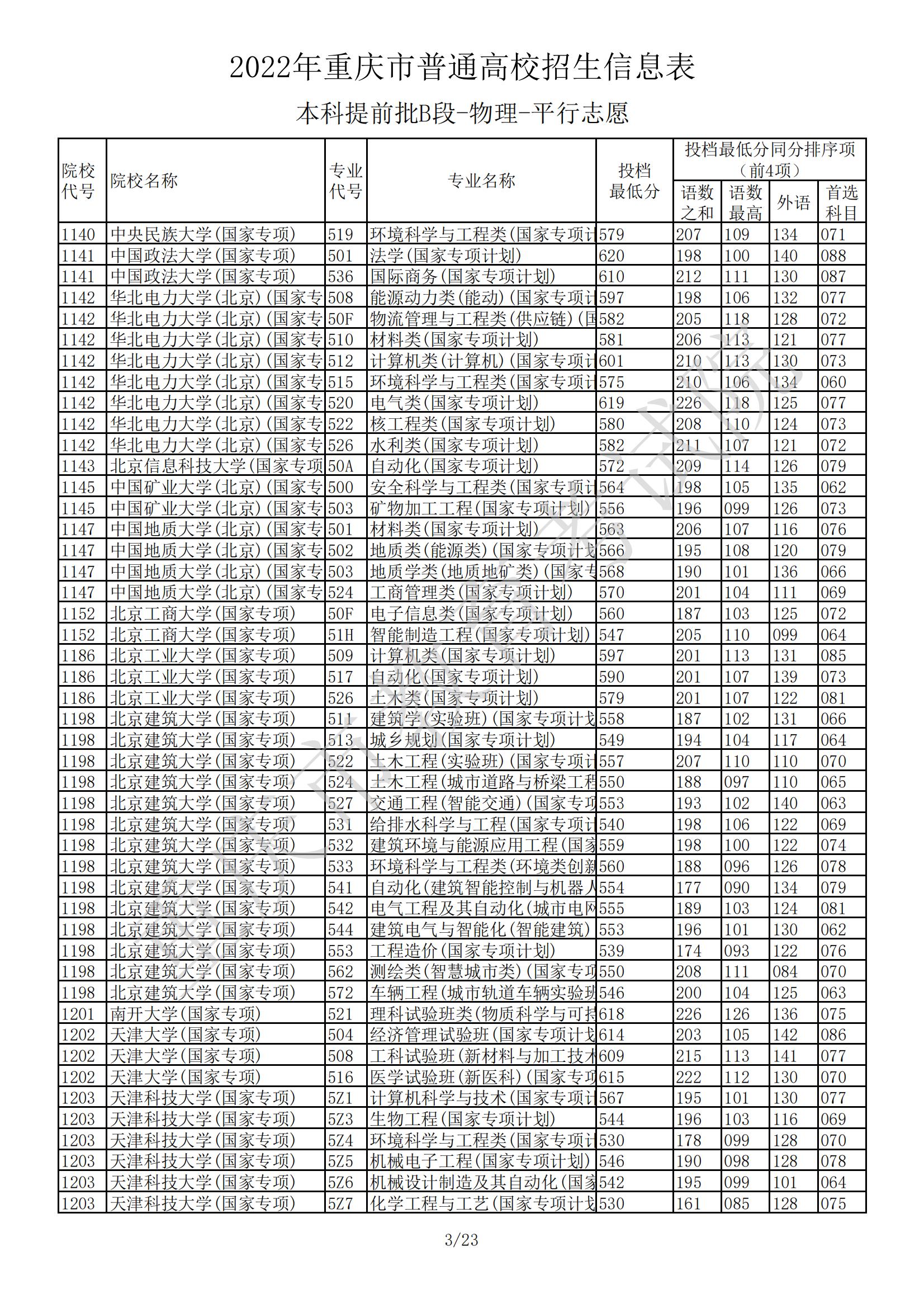 2022年重庆市普通高校招生信息表

本科提前批B段-物理-平行志愿

| 院校代号 | 院校名称 | 专业代号 | 专业名称 | 投档最低分 | 投档最低分同分排序项（前4项）语数之和 | 语数最高 | 外语 | 首选科目 |
|---|---|---|---|---|---|---|---|---|
| 1140 | 中央民族大学(国家专项) | 519 | 环境科学与工程类(国家专项计 | 579 | 207 | 109 | 134 | 071 |
| 1141 | 中国政法大学(国家专项) | 501 | 法学(国家专项计划) | 620 | 198 | 100 | 140 | 088 |
| 1141 | 中国政法大学(国家专项) | 536 | 国际商务(国家专项计划) | 610 | 212 | 111 | 130 | 087 |
| 1142 | 华北电力大学(北京)(国家专 | 508 | 能源动力类(能动)(国家专项计 | 597 | 198 | 106 | 132 | 077 |
| 1142 | 华北电力大学(北京)(国家专 | 50F | 物流管理与工程类(供应链)(国 | 582 | 205 | 118 | 128 | 072 |
| 1142 | 华北电力大学(北京)(国家专 | 510 | 材料类(国家专项计划) | 581 | 206 | 113 | 121 | 077 |
| 1142 | 华北电力大学(北京)(国家专 | 512 | 计算机类(计算机)(国家专项计 | 601 | 210 | 113 | 130 | 073 |
| 1142 | 华北电力大学(北京)(国家专 | 515 | 环境科学与工程类(国家专项计 | 575 | 210 | 106 | 134 | 060 |
| 1142 | 华北电力大学(北京)(国家专 | 520 | 电气类(国家专项计划) | 619 | 226 | 118 | 125 | 077 |
| 1142 | 华北电力大学(北京)(国家专 | 522 | 核工程类(国家专项计划) | 580 | 208 | 110 | 124 | 073 |
| 1142 | 华北电力大学(北京)(国家专 | 526 | 水利类(国家专项计划) | 582 | 211 | 107 | 121 | 072 |
| 1143 | 北京信息科技大学(国家专项 | 50A | 自动化(国家专项计划) | 572 | 209 | 114 | 126 | 079 |
| 1145 | 中国矿业大学(北京)(国家专 | 500 | 安全科学与工程类(国家专项计 | 564 | 198 | 105 | 135 | 062 |
| 1145 | 中国矿业大学(北京)(国家专 | 503 | 矿物加工工程(国家专项计划) | 556 | 196 | 099 | 126 | 073 |
| 1147 | 中国地质大学(北京)(国家专 | 501 | 材料类(国家专项计划) | 563 | 206 | 107 | 116 | 076 |
| 1147 | 中国地质大学(北京)(国家专 | 502 | 地质类(能源类)(国家专项计划 | 566 | 195 | 108 | 120 | 079 |
| 1147 | 中国地质大学(北京)(国家专 | 503 | 地质学类(地质地矿类)(国家专 | 568 | 190 | 101 | 136 | 066 |
| 1147 | 中国地质大学(北京)(国家专 | 524 | 工商管理类(国家专项计划) | 570 | 201 | 104 | 111 | 069 |
| 1152 | 北京工商大学(国家专项) | 50F | 电子信息类(国家专项计划) | 560 | 187 | 103 | 125 | 072 |
| 1152 | 北京工商大学(国家专项) | 51H | 智能制造工程(国家专项计划) | 547 | 205 | 110 | 099 | 064 |
| 1186 | 北京工业大学(国家专项) | 509 | 计算机类(国家专项计划) | 597 | 201 | 113 | 131 | 085 |
| 1186 | 北京工业大学(国家专项) | 517 | 自动化(国家专项计划) | 590 | 201 | 107 | 139 | 073 |
| 1186 | 北京工业大学(国家专项) | 526 | 土木类(国家专项计划) | 579 | 201 | 107 | 122 | 081 |
| 1198 | 北京建筑大学(国家专项) | 511 | 建筑学(实验班)(国家专项计划 | 558 | 187 | 102 | 131 | 066 |
| 1198 | 北京建筑大学(国家专项) | 513 | 城乡规划(国家专项计划) | 549 | 194 | 104 | 117 | 064 |
| 1198 | 北京建筑大学(国家专项) | 522 | 土木工程(实验班)(国家专项计 | 557 | 207 | 110 | 110 | 070 |
| 1198 | 北京建筑大学(国家专项) | 524 | 土木工程(城市道路与桥梁工程 | 550 | 188 | 097 | 110 | 065 |
| 1198 | 北京建筑大学(国家专项) | 527 | 交通工程(智能交通)(国家专项 | 553 | 193 | 102 | 140 | 063 |
| 1198 | 北京建筑大学(国家专项) | 531 | 给排水科学与工程(国家专项计 | 540 | 198 | 106 | 122 | 069 |
| 1198 | 北京建筑大学(国家专项) | 532 | 建筑环境与能源应用工程(国家 | 559 | 198 | 100 | 122 | 074 |
| 1198 | 北京建筑大学(国家专项) | 533 | 环境科学与工程类(环境类创新 | 560 | 188 | 096 | 126 | 078 |
| 1198 | 北京建筑大学(国家专项) | 541 | 自动化(建筑智能控制与机器人 | 554 | 177 | 090 | 134 | 079 |
| 1198 | 北京建筑大学(国家专项) | 542 | 电气工程及其自动化(城市电网 | 555 | 189 | 103 | 124 | 081 |
| 1198 | 北京建筑大学(国家专项) | 544 | 建筑电气与智能化(智能建筑) | 553 | 196 | 101 | 130 | 062 |
| 1198 | 北京建筑大学(国家专项) | 553 | 工程造价(国家专项计划) | 539 | 174 | 093 | 122 | 076 |
| 1198 | 北京建筑大学(国家专项) | 562 | 测绘类(智慧城市类)(国家专项 | 550 | 208 | 111 | 084 | 070 |
| 1198 | 北京建筑大学(国家专项) | 572 | 车辆工程(城市轨道车辆实验班 | 546 | 200 | 104 | 125 | 063 |
| 1201 | 南开大学(国家专项) | 521 | 理科试验班类(物质科学与可持 | 618 | 226 | 126 | 136 | 075 |
| 1202 | 天津大学(国家专项) | 504 | 经济管理试验班(国家专项计划 | 614 | 203 | 105 | 142 | 086 |
| 1202 | 天津大学(国家专项) | 508 | 工科试验班(新材料与加工技术 | 609 | 215 | 113 | 141 | 077 |
| 1202 | 天津大学(国家专项) | 516 | 医学试验班(新医科)(国家专项 | 615 | 222 | 112 | 130 | 070 |
| 1203 | 天津科技大学(国家专项) | 5Z1 | 计算机科学与技术(国家专项计 | 567 | 195 | 101 | 130 | 077 |
| 1203 | 天津科技大学(国家专项) | 5Z3 | 生物工程(国家专项计划) | 544 | 196 | 103 | 116 | 069 |
| 1203 | 天津科技大学(国家专项) | 5Z4 | 环境科学与工程类(国家专项计 | 530 | 178 | 099 | 128 | 070 |
| 1203 | 天津科技大学(国家专项) | 5Z5 | 机械电子工程(国家专项计划) | 546 | 190 | 098 | 128 | 078 |
| 1203 | 天津科技大学(国家专项) | 5Z6 | 机械设计制造及其自动化(国家 | 542 | 195 | 099 | 101 | 064 |
| 1203 | 天津科技大学(国家专项) | 5Z7 | 化学工程与工艺(国家专项计划 | 530 | 161 | 085 | 128 | 075 |

3/23